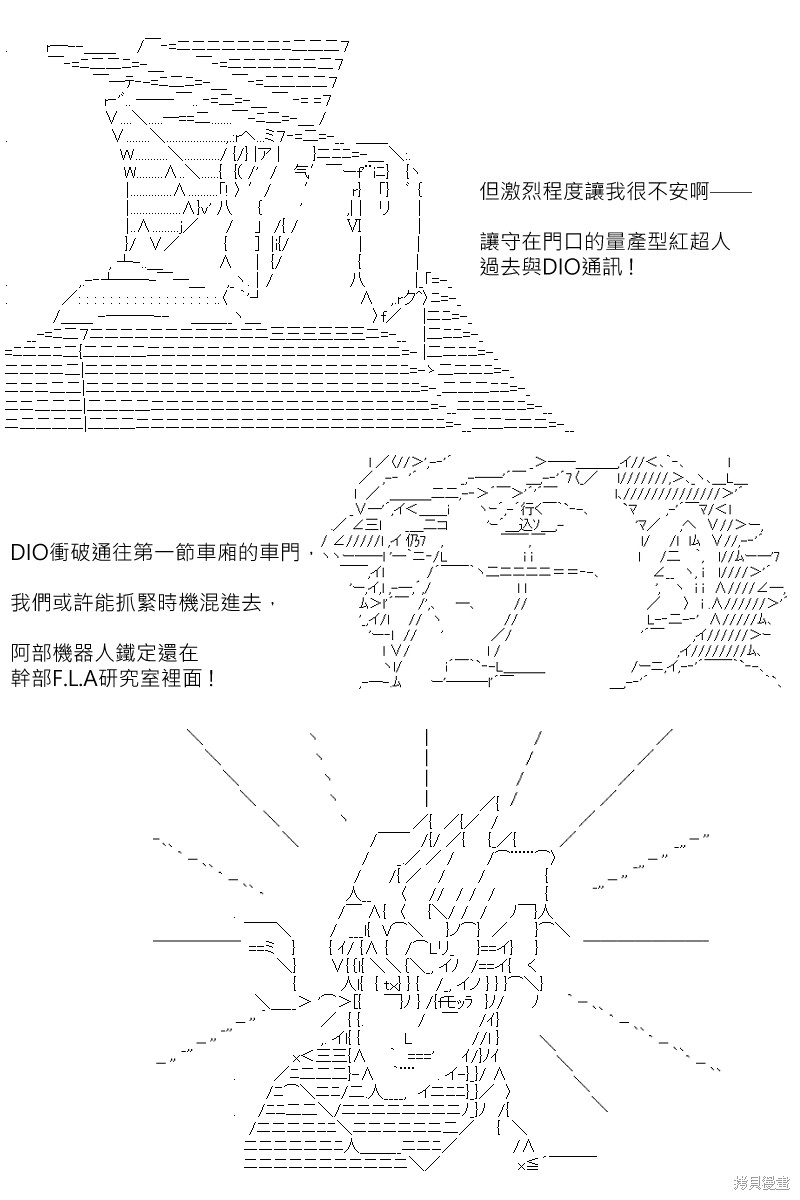 但激烈程度讓我很不安啊——

讓守在門口的量產型紅超人過去與DIO通訊！

DIO衝破通往第一節車廂的車門，

我們或許能抓緊時機混進去，

阿部機器人鐵定還在幹部F.L.A研究室裡面！

拷貝漫畫